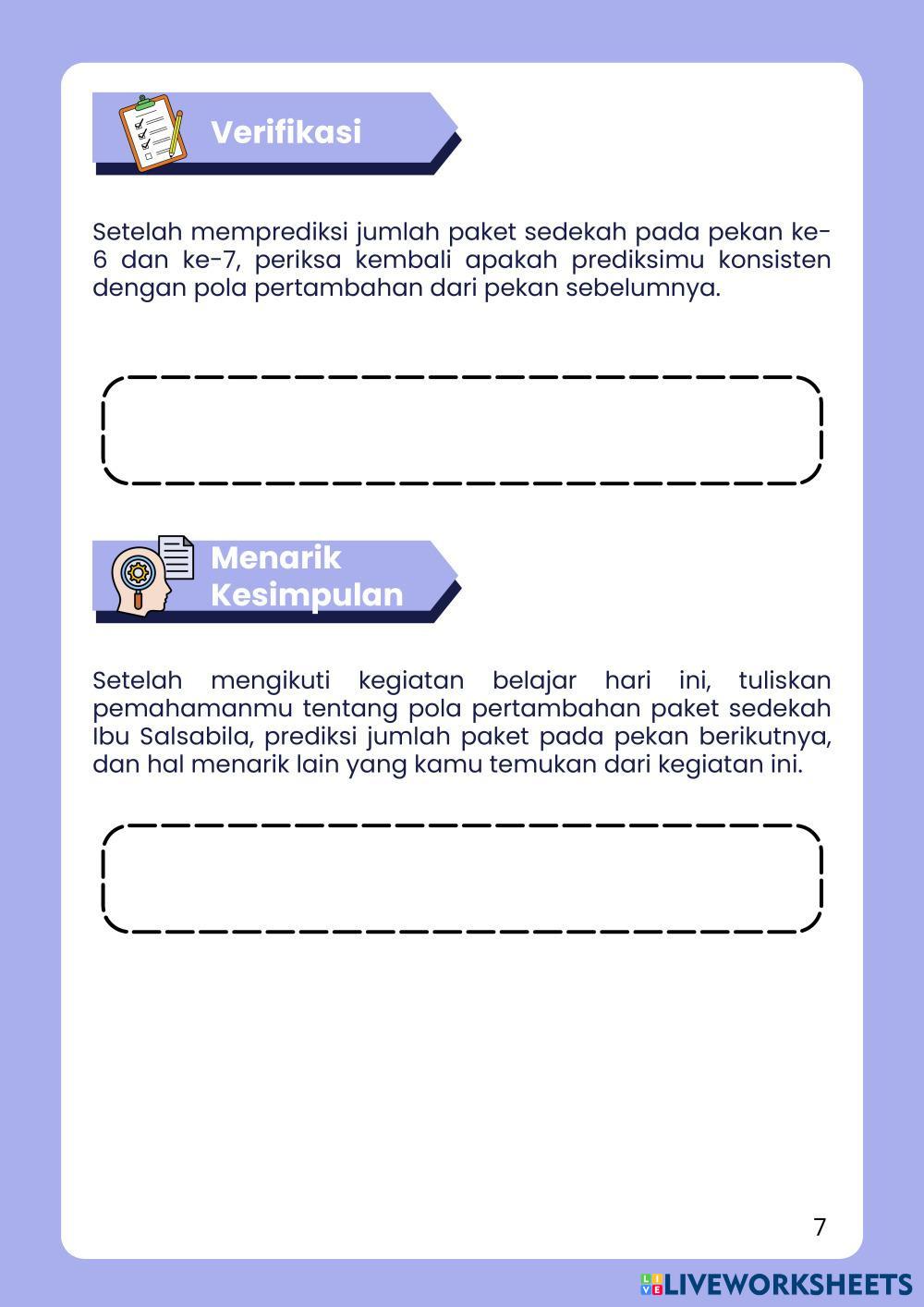 Verifikasi

Setelah memprediksi jumlah paket sedekah pada pekan ke-6 dan ke-7, periksa kembali apakah prediksimu konsisten dengan pola pertambahan dari pekan sebelumnya.

Menarik Kesimpulan

Setelah mengikuti kegiatan belajar hari ini, tuliskan pemahamanmu tentang pola pertambahan paket sedekah Ibu Salsabila, prediksi jumlah paket pada pekan berikutnya, dan hal menarik lain yang kamu temukan dari kegiatan ini.

7

LIVEWORKSHEETS